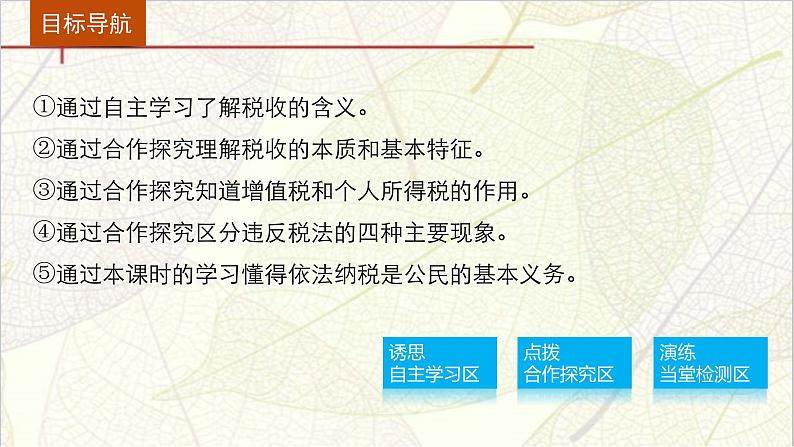 目标导航

①通过自主学习了解税收的含义。

②通过合作探究理解税收的本质和基本特征。

③通过合作探究知道增值税和个人所得税的作用。

④通过合作探究区分违反税法的四种主要现象。

⑤通过本课时的学习懂得依法纳税是公民的基本义务。

诱思
自主学习区

点拨
合作探究区

演练
当堂检测区